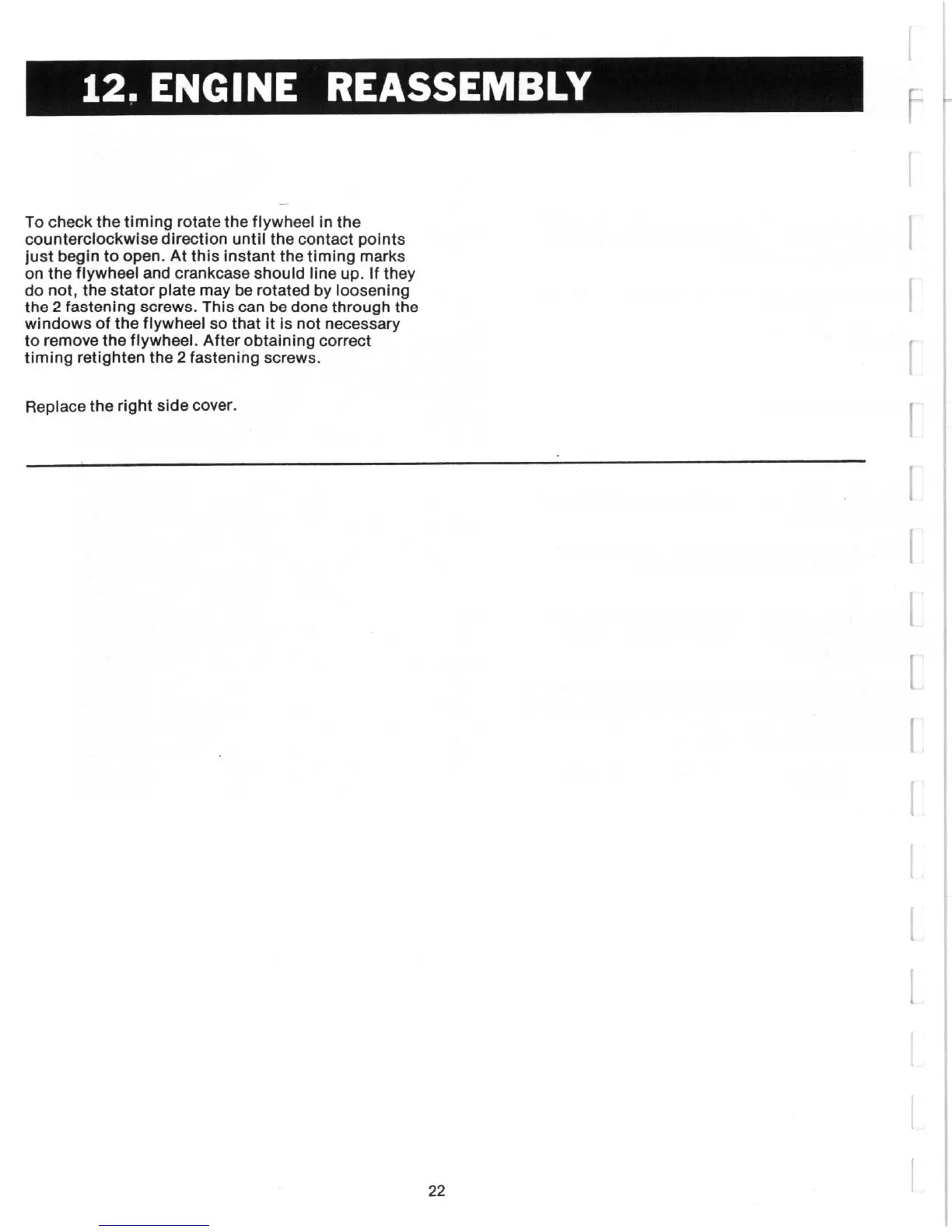 12. ENGINE REASSEMBLY

To check the timing rotate the flywheel in the counterclockwise direction until the contact points just begin to open. At this instant the timing marks on the flywheel and crankcase should line up. If they do not, the stator plate may be rotated by loosening the 2 fastening screws. This can be done through the windows of the flywheel so that it is not necessary to remove the flywheel. After obtaining correct timing retighten the 2 fastening screws.

Replace the right side cover.

22